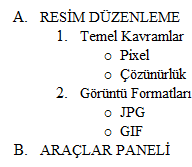 A. RESİM DÜZENLEME
1. Temel Kavramlar
o Pixel
o Çözünürlük
2. Görüntü Formatları
o JPG
o GIF
B. ARAÇLAR PANELİ